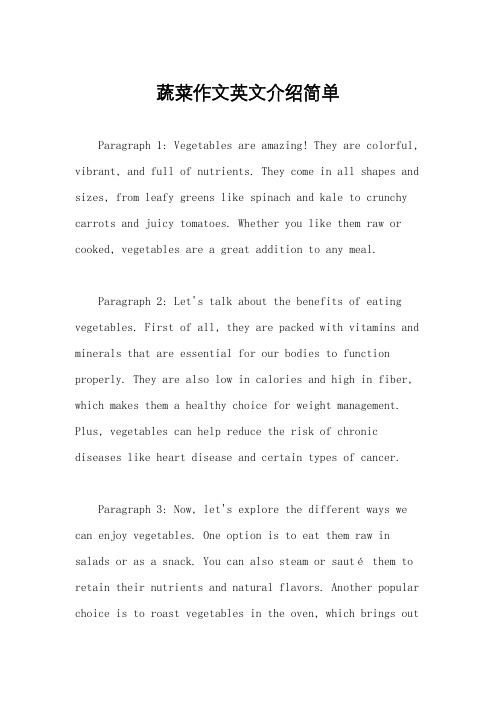 蔬菜作文英文介绍简单

Paragraph 1: Vegetables are amazing! They are colorful, vibrant, and full of nutrients. They come in all shapes and sizes, from leafy greens like spinach and kale to crunchy carrots and juicy tomatoes. Whether you like them raw or cooked, vegetables are a great addition to any meal.

Paragraph 2: Let's talk about the benefits of eating vegetables. First of all, they are packed with vitamins and minerals that are essential for our bodies to function properly. They are also low in calories and high in fiber, which makes them a healthy choice for weight management. Plus, vegetables can help reduce the risk of chronic diseases like heart disease and certain types of cancer.

Paragraph 3: Now, let's explore the different ways we can enjoy vegetables. One option is to eat them raw in salads or as a snack. You can also steam or sauté them to retain their nutrients and natural flavors. Another popular choice is to roast vegetables in the oven, which brings out